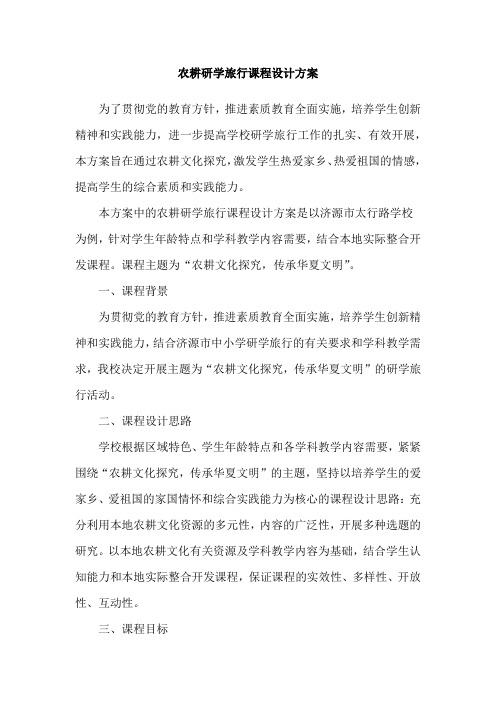 农耕研学旅行课程设计方案

为了贯彻党的教育方针，推进素质教育全面实施，培养学生创新精神和实践能力，进一步提高学校研学旅行工作的扎实、有效开展，本方案旨在通过农耕文化探究，激发学生热爱家乡、热爱祖国的情感，提高学生的综合素质和实践能力。

本方案中的农耕研学旅行课程设计方案是以济源市太行路学校为例，针对学生年龄特点和学科教学内容需要，结合本地实际整合开发课程。课程主题为“农耕文化探究，传承华夏文明”。

一、课程背景

为贯彻党的教育方针，推进素质教育全面实施，培养学生创新精神和实践能力，结合济源市中小学研学旅行的有关要求和学科教学需求，我校决定开展主题为“农耕文化探究，传承华夏文明”的研学旅行活动。

二、课程设计思路

学校根据区域特色、学生年龄特点和各学科教学内容需要，紧紧围绕“农耕文化探究，传承华夏文明”的主题，坚持以培养学生的爱家乡、爱祖国的家国情怀和综合实践能力为核心的课程设计思路：充分利用本地农耕文化资源的多元性，内容的广泛性，开展多种选题的研究。以本地农耕文化有关资源及学科教学内容为基础，结合学生认知能力和本地实际整合开发课程，保证课程的实效性、多样性、开放性、互动性。

三、课程目标